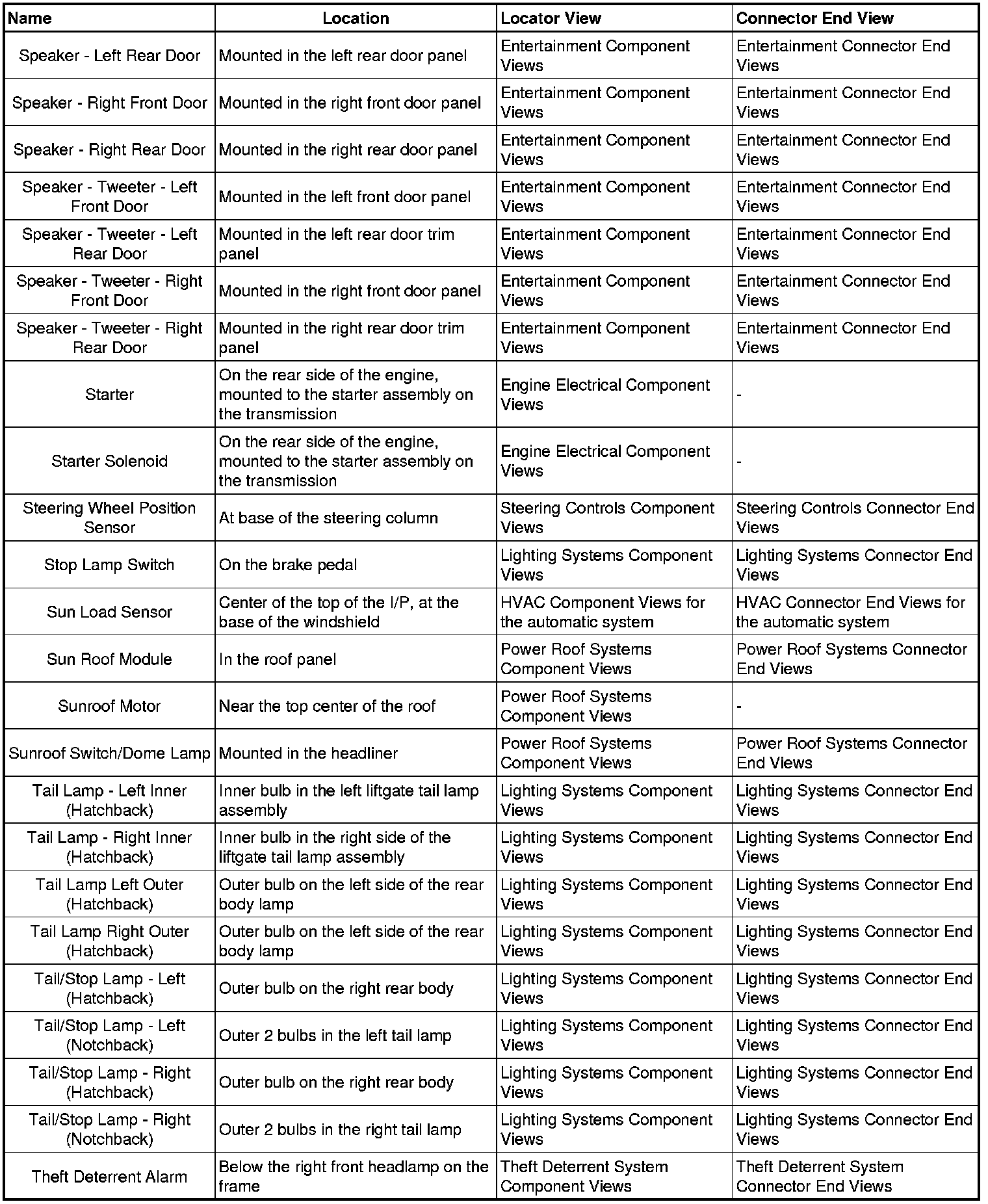 | Name | Location | Locator View | Connector End View |
|---|---|---|---|
| Speaker - Left Rear Door | Mounted in the left rear door panel | Entertainment Component Views | Entertainment Connector End Views |
| Speaker - Right Front Door | Mounted in the right front door panel | Entertainment Component Views | Entertainment Connector End Views |
| Speaker - Right Rear Door | Mounted in the right rear door panel | Entertainment Component Views | Entertainment Connector End Views |
| Speaker - Tweeter - Left Front Door | Mounted in the left front door panel | Entertainment Component Views | Entertainment Connector End Views |
| Speaker - Tweeter - Left Rear Door | Mounted in the left rear door trim panel | Entertainment Component Views | Entertainment Connector End Views |
| Speaker - Tweeter - Right Front Door | Mounted in the right front door panel | Entertainment Component Views | Entertainment Connector End Views |
| Speaker - Tweeter - Right Rear Door | Mounted in the right rear door trim panel | Entertainment Component Views | Entertainment Connector End Views |
| Starter | On the rear side of the engine, mounted to the starter assembly on the transmission | Engine Electrical Component Views | - |
| Starter Solenoid | On the rear side of the engine, mounted to the starter assembly on the transmission | Engine Electrical Component Views | - |
| Steering Wheel Position Sensor | At base of the steering column | Steering Controls Component Views | Steering Controls Connector End Views |
| Stop Lamp Switch | On the brake pedal | Lighting Systems Component Views | Lighting Systems Connector End Views |
| Sun Load Sensor | Center of the top of the I/P, at the base of the windshield | HVAC Component Views for the automatic system | HVAC Connector End Views for the automatic system |
| Sun Roof Module | In the roof panel | Power Roof Systems Component Views | Power Roof Systems Connector End Views |
| Sunroof Motor | Near the top center of the roof | Power Roof Systems Component Views | - |
| Sunroof Switch/Dome Lamp | Mounted in the headliner | Power Roof Systems Component Views | Power Roof Systems Connector End Views |
| Tail Lamp - Left Inner (Hatchback) | Inner bulb in the left liftgate tail lamp assembly | Lighting Systems Component Views | Lighting Systems Connector End Views |
| Tail Lamp - Right Inner (Hatchback) | Inner bulb in the right side of the liftgate tail lamp assembly | Lighting Systems Component Views | Lighting Systems Connector End Views |
| Tail Lamp Left Outer (Hatchback) | Outer bulb on the left side of the rear body lamp | Lighting Systems Component Views | Lighting Systems Connector End Views |
| Tail Lamp Right Outer (Hatchback) | Outer bulb on the left side of the rear body lamp | Lighting Systems Component Views | Lighting Systems Connector End Views |
| Tail/Stop Lamp - Left (Hatchback) | Outer bulb on the right rear body | Lighting Systems Component Views | Lighting Systems Connector End Views |
| Tail/Stop Lamp - Left (Notchback) | Outer 2 bulbs in the left tail lamp | Lighting Systems Component Views | Lighting Systems Connector End Views |
| Tail/Stop Lamp - Right (Hatchback) | Outer bulb on the right rear body | Lighting Systems Component Views | Lighting Systems Connector End Views |
| Tail/Stop Lamp - Right (Notchback) | Outer 2 bulbs in the right tail lamp | Lighting Systems Component Views | Lighting Systems Connector End Views |
| Theft Deterrent Alarm | Below the right front headlamp on the frame | Theft Deterrent System Component Views | Theft Deterrent System Connector End Views |